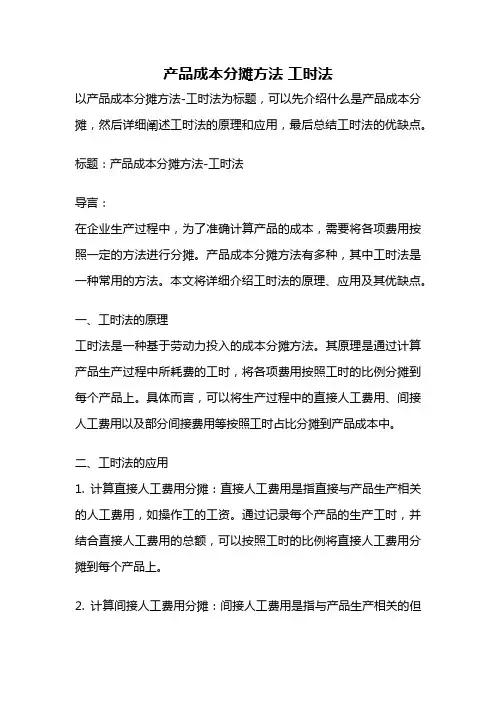 产品成本分摊方法 工时法

以产品成本分摊方法-工时法为标题，可以先介绍什么是产品成本分摊，然后详细阐述工时法的原理和应用，最后总结工时法的优缺点。

标题：产品成本分摊方法-工时法

导言：
在企业生产过程中，为了准确计算产品的成本，需要将各项费用按照一定的方法进行分摊。产品成本分摊方法有多种，其中工时法是一种常用的方法。本文将详细介绍工时法的原理、应用及其优缺点。

一、工时法的原理
工时法是一种基于劳动力投入的成本分摊方法。其原理是通过计算产品生产过程中所耗费的工时，将各项费用按照工时的比例分摊到每个产品上。具体而言，可以将生产过程中的直接人工费用、间接人工费用以及部分间接费用等按照工时占比分摊到产品成本中。

二、工时法的应用
1. 计算直接人工费用分摊：直接人工费用是指直接与产品生产相关的人工费用，如操作工的工资。通过记录每个产品的生产工时，并结合直接人工费用的总额，可以按照工时的比例将直接人工费用分摊到每个产品上。

2. 计算间接人工费用分摊：间接人工费用是指与产品生产相关的但